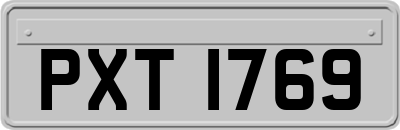 PXT 1769